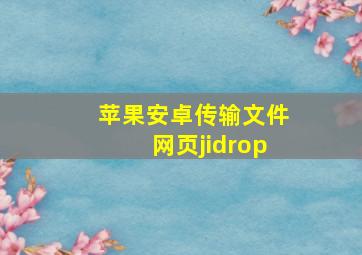 苹果安卓传输文件网页jidrop